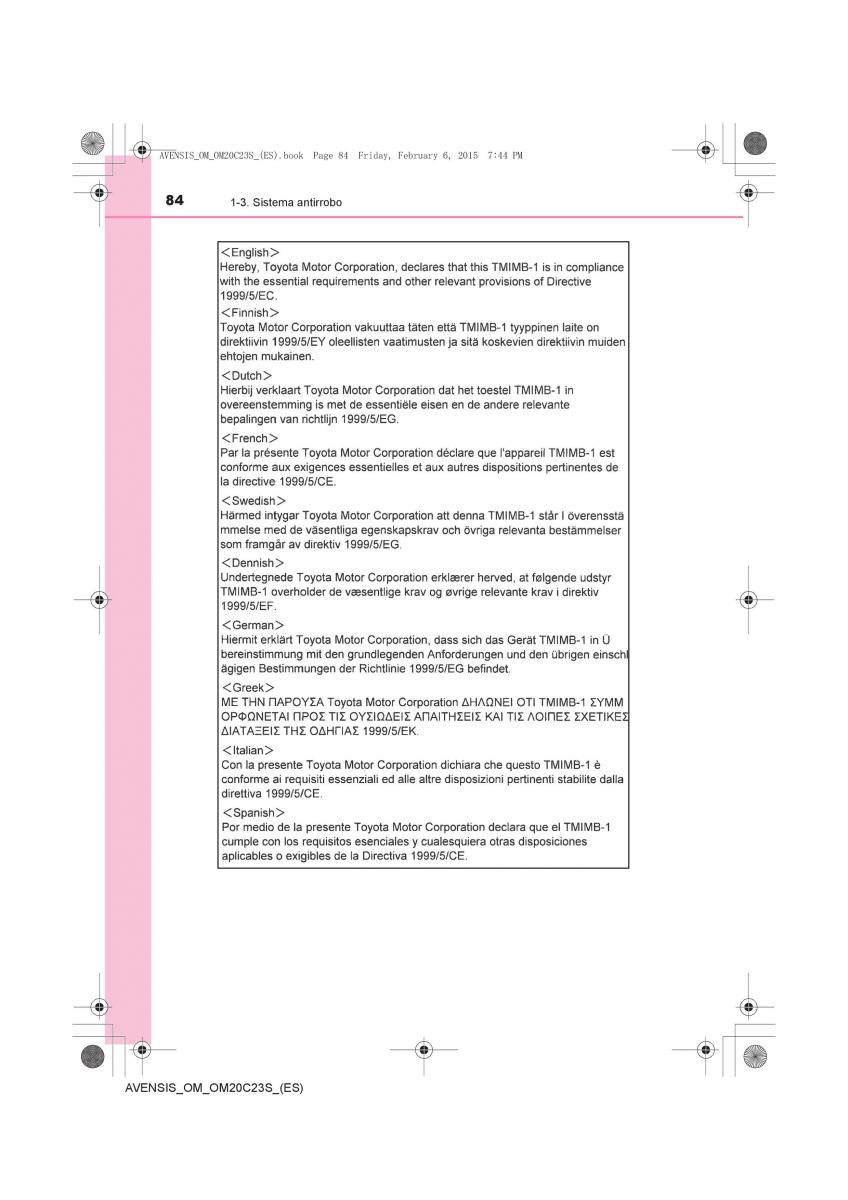 AVENSIS_OM_OM20C23S_(ES).book Page 84 Friday, February 6, 2015 7:44 PM

84 1-3. Sistema antirrobo

<English>
Hereby, Toyota Motor Corporation, declares that this TMIMB-1 is in compliance with the essential requirements and other relevant provisions of Directive 1999/5/EC.

<Finnish>
Toyota Motor Corporation vakuuttaa täten että TMIMB-1 tyyppinen laite on direktiivin 1999/5/EY oleellisten vaatimusten ja sitä koskevien direktiivin muiden ehtojen mukainen.

<Dutch>
Hierbij verklaart Toyota Motor Corporation dat het toestel TMIMB-1 in overeenstemming is met de essentiële eisen en de andere relevante bepalingen van richtlijn 1999/5/EG.

<French>
Par la présente Toyota Motor Corporation déclare que l'appareil TMIMB-1 est conforme aux exigences essentielles et aux autres dispositions pertinentes de la directive 1999/5/CE.

<Swedish>
Härmed intygar Toyota Motor Corporation att denna TMIMB-1 står I överensstä mmelse med de väsentliga egenskapskrav och övriga relevanta bestämmelser som framgår av direktiv 1999/5/EG.

<Dennish>
Undertegnede Toyota Motor Corporation erklærer herved, at følgende udstyr TMIMB-1 overholder de væsentlige krav og øvrige relevante krav i direktiv 1999/5/EF.

<German>
Hiermit erklärt Toyota Motor Corporation, dass sich das Gerät TMIMB-1 in Ü bereinstimmung mit den grundlegenden Anforderungen und den übrigen einschl ägigen Bestimmungen der Richtlinie 1999/5/EG befindet.

<Greek>
ΜΕ ΤΗΝ ΠΑΡΟΥΣΑ Toyota Motor Corporation ΔΗΛΩΝΕΙ ΟΤΙ TMIMB-1 ΣΥΜΜ ΟΡΦΩΝΕΤΑΙ ΠΡΟΣ ΤΙΣ ΟΥΣΙΩΔΕΙΣ ΑΠΑΙΤΗΣΕΙΣ ΚΑΙ ΤΙΣ ΛΟΙΠΕΣ ΣΧΕΤΙΚΕΣ ΔΙΑΤΑΞΕΙΣ ΤΗΣ ΟΔΗΓΙΑΣ 1999/5/ΕΚ.

<Italian>
Con la presente Toyota Motor Corporation dichiara che questo TMIMB-1 è conforme ai requisiti essenziali ed alle altre disposizioni pertinenti stabilite dalla direttiva 1999/5/CE.

<Spanish>
Por medio de la presente Toyota Motor Corporation declara que el TMIMB-1 cumple con los requisitos esenciales y cualesquiera otras disposiciones aplicables o exigibles de la Directiva 1999/5/CE.

AVENSIS_OM_OM20C23S_(ES)